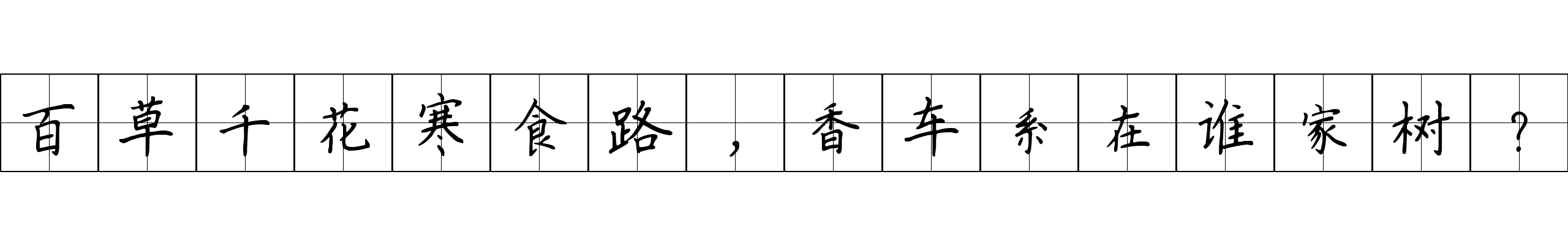 百草千花寒食路，香车系在谁家树？